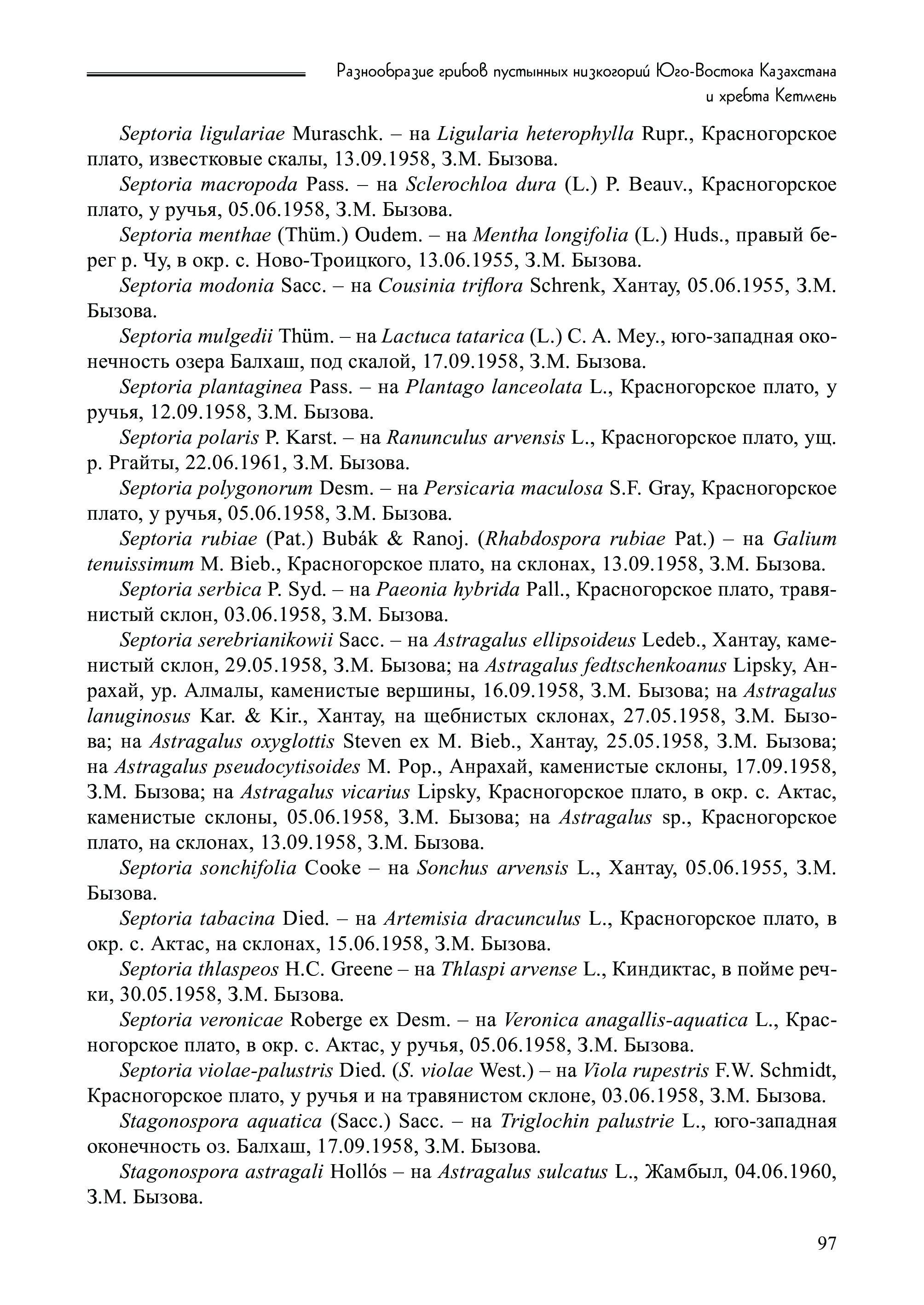 Разнообразие грибов пустынных низкогорий Юго-Востока Казахстана и хребта Кетмень

Septoria ligulariae Muraschk. – на Ligularia heterophylla Rupr., Красногорское плато, известковые скалы, 13.09.1958, З.М. Бызова.

Septoria macropoda Pass. – на Sclerochloa dura (L.) P. Beauv., Красногорское плато, у ручья, 05.06.1958, З.М. Бызова.

Septoria menthae (Thüm.) Oudem. – на Mentha longifolia (L.) Huds., правый берег р. Чу, в окр. с. Ново-Троицкого, 13.06.1955, З.М. Бызова.

Septoria modonia Sacc. – на Cousinia triflora Schrenk, Хантау, 05.06.1955, З.М. Бызова.

Septoria mulgedii Thüm. – на Lactuca tatarica (L.) C. A. Mey., юго-западная оконечность озера Балхаш, под скалой, 17.09.1958, З.М. Бызова.

Septoria plantaginea Pass. – на Plantago lanceolata L., Красногорское плато, у ручья, 12.09.1958, З.М. Бызова.

Septoria polaris P. Karst. – на Ranunculus arvensis L., Красногорское плато, ущ. р. Ргайты, 22.06.1961, З.М. Бызова.

Septoria polygonorum Desm. – на Persicaria maculosa S.F. Gray, Красногорское плато, у ручья, 05.06.1958, З.М. Бызова.

Septoria rubiae (Pat.) Bubák & Ranoj. (Rhabdospora rubiae Pat.) – на Galium tenuissimum M. Bieb., Красногорское плато, на склонах, 13.09.1958, З.М. Бызова.

Septoria serbica P. Syd. – на Paeonia hybrida Pall., Красногорское плато, травянистый склон, 03.06.1958, З.М. Бызова.

Septoria serebrianikowii Sacc. – на Astragalus ellipsoideus Ledeb., Хантау, каменистый склон, 29.05.1958, З.М. Бызова; на Astragalus fedtschenkoanus Lipsky, Анрахай, ур. Алмалы, каменистые вершины, 16.09.1958, З.М. Бызова; на Astragalus lanuginosus Kar. & Kir., Хантау, на щебнистых склонах, 27.05.1958, З.М. Бызова; на Astragalus oxyglottis Steven ex M. Bieb., Хантау, 25.05.1958, З.М. Бызова; на Astragalus pseudocytisoides M. Pop., Анрахай, каменистые склоны, 17.09.1958, З.М. Бызова; на Astragalus vicarius Lipsky, Красногорское плато, в окр. с. Актас, каменистые склоны, 05.06.1958, З.М. Бызова; на Astragalus sp., Красногорское плато, на склонах, 13.09.1958, З.М. Бызова.

Septoria sonchifolia Cooke – на Sonchus arvensis L., Хантау, 05.06.1955, З.М. Бызова.

Septoria tabacina Died. – на Artemisia dracunculus L., Красногорское плато, в окр. с. Актас, на склонах, 15.06.1958, З.М. Бызова.

Septoria thlaspeos H.C. Greene – на Thlaspi arvense L., Киндиктас, в пойме речки, 30.05.1958, З.М. Бызова.

Septoria veronicae Roberge ex Desm. – на Veronica anagallis-aquatica L., Красногорское плато, в окр. с. Актас, у ручья, 05.06.1958, З.М. Бызова.

Septoria violae-palustris Died. (S. violae West.) – на Viola rupestris F.W. Schmidt, Красногорское плато, у ручья и на травянистом склоне, 03.06.1958, З.М. Бызова.

Stagonospora aquatica (Sacc.) Sacc. – на Triglochin palustrie L., юго-западная оконечность оз. Балхаш, 17.09.1958, З.М. Бызова.

Stagonospora astragali Hollós – на Astragalus sulcatus L., Жамбыл, 04.06.1960, З.М. Бызова.

97